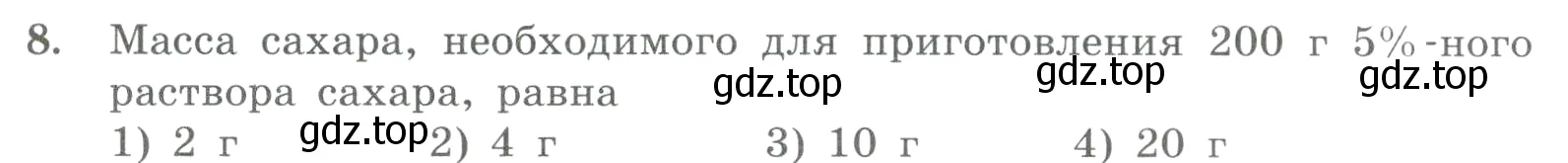 8. Масса сахара, необходимого для приготовления 200 г 5%-ного раствора сахара, равна gdz.top gdz.top gdz.top

1) 2 г gdz.top 2) 4 г 3) 10 г 4) 20 г